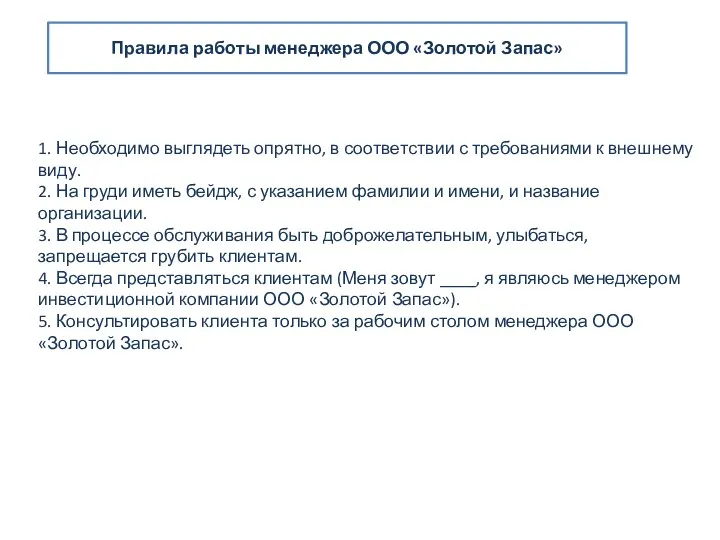 Правила работы менеджера ООО «Золотой Запас»

1. Необходимо выглядеть опрятно, в соответствии с требованиями к внешнему виду.
2. На груди иметь бейдж, с указанием фамилии и имени, и название организации.
3. В процессе обслуживания быть доброжелательным, улыбаться, запрещается грубить клиентам.
4. Всегда представляться клиентам (Меня зовут ____, я являюсь менеджером инвестиционной компании ООО «Золотой Запас»).
5. Консультировать клиента только за рабочим столом менеджера ООО «Золотой Запас».